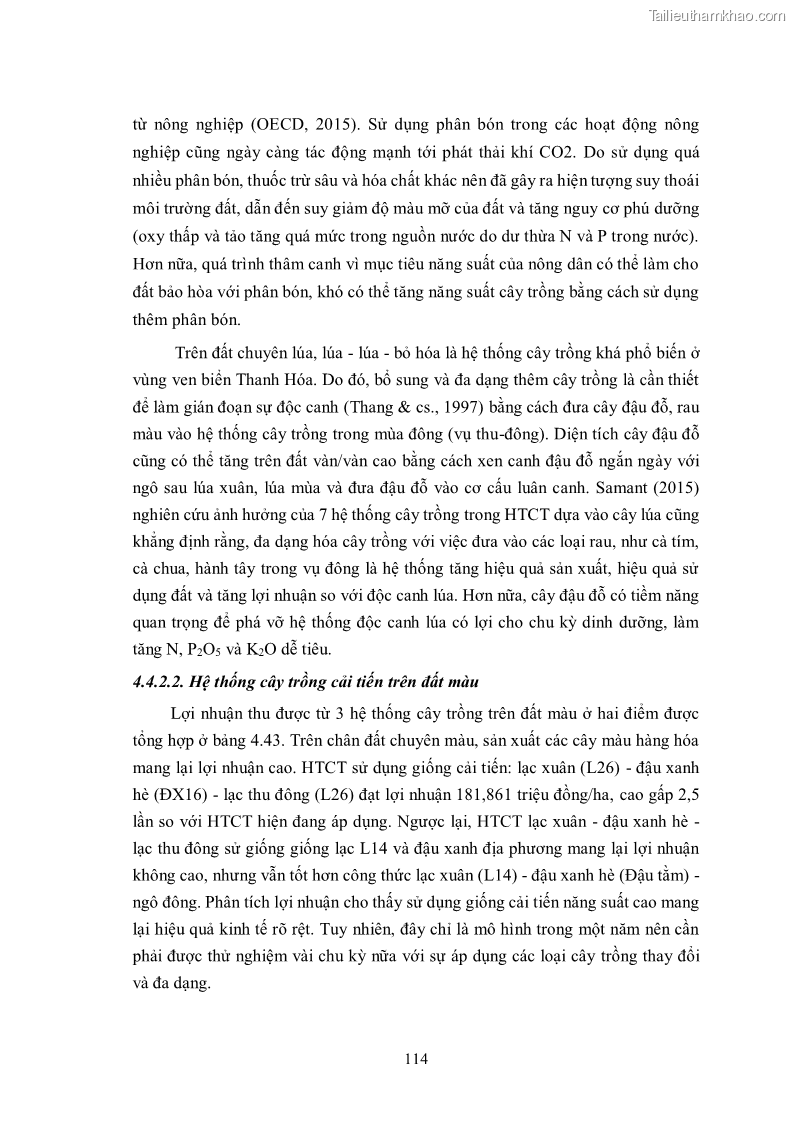 Tailieuthamkhao.com

từ nông nghiệp (OECD, 2015). Sử dụng phân bón trong các hoạt động nông nghiệp cũng ngày càng tác động mạnh tới phát thải khí CO2. Do sử dụng quá nhiều phân bón, thuốc trừ sâu và hóa chất khác nên đã gây ra hiện tượng suy thoái môi trường đất, dẫn đến suy giảm độ màu mỡ của đất và tăng nguy cơ phú dưỡng (oxy thấp và tảo tăng quá mức trong nguồn nước do dư thừa N và P trong nước). Hơn nữa, quá trình thâm canh vì mục tiêu năng suất của nông dân có thể làm cho đất bảo hòa với phân bón, khó có thể tăng năng suất cây trồng bằng cách sử dụng thêm phân bón.

Trên đất chuyên lúa, lúa - lúa - bỏ hóa là hệ thống cây trồng khá phổ biến ở vùng ven biển Thanh Hóa. Do đó, bổ sung và đa dạng thêm cây trồng là cần thiết để làm gián đoạn sự độc canh (Thang & cs., 1997) bằng cách đưa cây đậu đỗ, rau màu vào hệ thống cây trồng trong mùa đông (vụ thu-đông). Diện tích cây đậu đỗ cũng có thể tăng trên đất vàn/vàn cao bằng cách xen canh đậu đỗ ngắn ngày với ngô sau lúa xuân, lúa mùa và đưa đậu đỗ vào cơ cấu luân canh. Samant (2015) nghiên cứu ảnh hưởng của 7 hệ thống cây trồng trong HTCT dựa vào cây lúa cũng khẳng định rằng, đa dạng hóa cây trồng với việc đưa vào các loại rau, như cà tím, cà chua, hành tây trong vụ đông là hệ thống tăng hiệu quả sản xuất, hiệu quả sử dụng đất và tăng lợi nhuận so với độc canh lúa. Hơn nữa, cây đậu đỗ có tiềm năng quan trọng để phá vỡ hệ thống độc canh lúa có lợi cho chu kỳ dinh dưỡng, làm tăng N, $P_2O_5$ và $K_2O$ dễ tiêu.

4.4.2.2. Hệ thống cây trồng cải tiến trên đất màu

Lợi nhuận thu được từ 3 hệ thống cây trồng trên đất màu ở hai điểm được tổng hợp ở bảng 4.43. Trên chân đất chuyên màu, sản xuất các cây màu hàng hóa mang lại lợi nhuận cao. HTCT sử dụng giống cải tiến: lạc xuân (L26) - đậu xanh hè (ĐX16) - lạc thu đông (L26) đạt lợi nhuận 181,861 triệu đồng/ha, cao gấp 2,5 lần so với HTCT hiện đang áp dụng. Ngược lại, HTCT lạc xuân - đậu xanh hè - lạc thu đông sử giống giống lạc L14 và đậu xanh địa phương mang lại lợi nhuận không cao, nhưng vẫn tốt hơn công thức lạc xuân (L14) - đậu xanh hè (Đậu tằm) - ngô đông. Phân tích lợi nhuận cho thấy sử dụng giống cải tiến năng suất cao mang lại hiệu quả kinh tế rõ rệt. Tuy nhiên, đây chỉ là mô hình trong một năm nên cần phải được thử nghiệm vài chu kỳ nữa với sự áp dụng các loại cây trồng thay đổi và đa dạng.

114